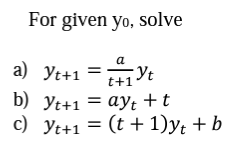 For given $y_0$, solve

a) $y_{t+1} = \frac{a}{t+1} y_t$
b) $y_{t+1} = ay_t + t$
c) $y_{t+1} = (t+1)y_t + b$